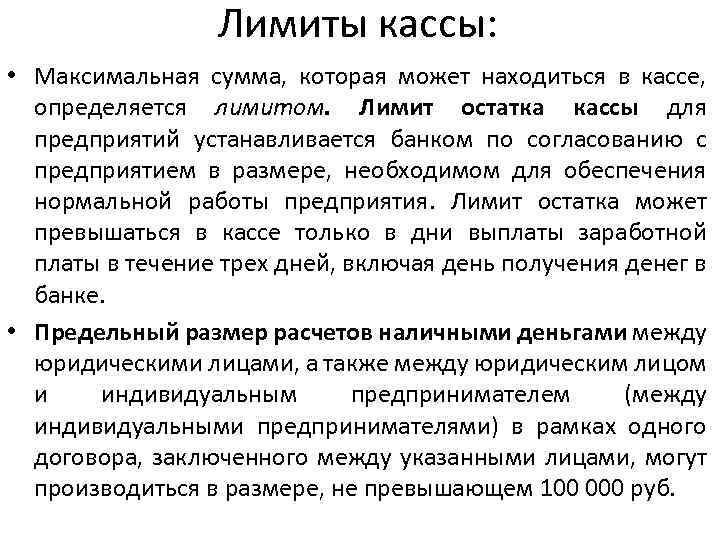 Лимиты кассы:

• Максимальная сумма, которая может находиться в кассе, определяется лимитом. Лимит остатка кассы для предприятий устанавливается банком по согласованию с предприятием в размере, необходимом для обеспечения нормальной работы предприятия. Лимит остатка может превышаться в кассе только в дни выплаты заработной платы в течение трех дней, включая день получения денег в банке.

• Предельный размер расчетов наличными деньгами между юридическими лицами, а также между юридическим лицом и индивидуальным предпринимателем (между индивидуальными предпринимателями) в рамках одного договора, заключенного между указанными лицами, могут производиться в размере, не превышающем 100 000 руб.